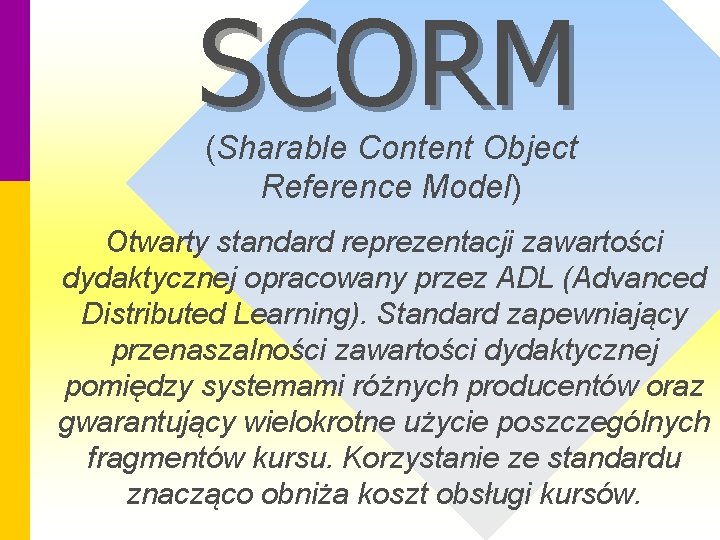 SCORM

(Sharable Content Object Reference Model)

Otwarty standard reprezentacji zawartości dydaktycznej opracowany przez ADL (Advanced Distributed Learning). Standard zapewniający przenaszalności zawartości dydaktycznej pomiędzy systemami różnych producentów oraz gwarantujący wielokrotne użycie poszczególnych fragmentów kursu. Korzystanie ze standardu znacząco obniża koszt obsługi kursów.